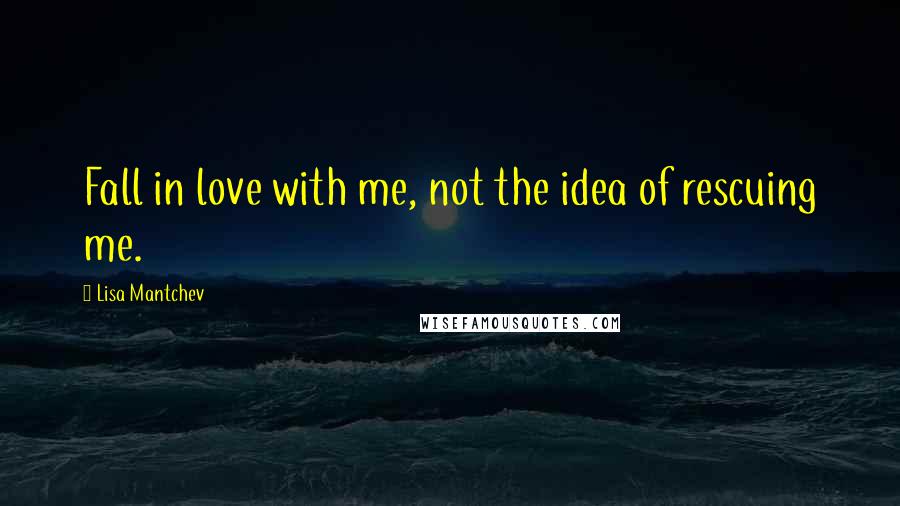 Fall in love with me, not the idea of rescuing me.

Lisa Mantchev

WISEFAMOUSQUOTES.COM